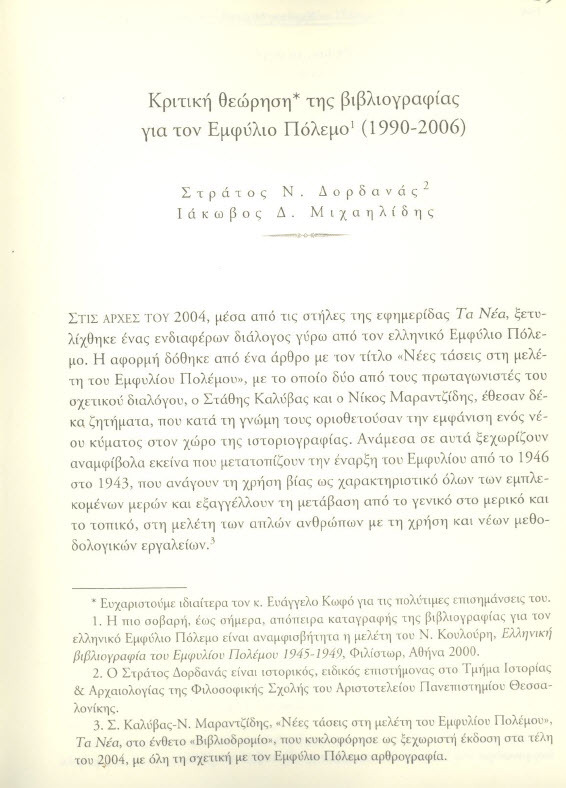 Κριτική θεώρηση* της βιβλιογραφίας για τον Εμφύλιο Πόλεμο$^1$ (1990-2006)

Στράτος Ν. Δορδανάς$^2$
Ιάκωβος Δ. Μιχαηλίδης

ΣΤΙΣ ΑΡΧΕΣ ΤΟΥ 2004, μέσα από τις στήλες της εφημερίδας Τα Νέα, ξετυλίχθηκε ένας ενδιαφέρων διάλογος γύρω από τον ελληνικό Εμφύλιο Πόλεμο. Η αφορμή δόθηκε από ένα άρθρο με τον τίτλο «Νέες τάσεις στη μελέτη του Εμφυλίου Πολέμου», με το οποίο δύο από τους πρωταγωνιστές του σχετικού διαλόγου, ο Στάθης Καλύβας και ο Νίκος Μαραντζίδης, έθεσαν δέκα ζητήματα, που κατά τη γνώμη τους οριοθετούσαν την εμφάνιση ενός νέου κύματος στον χώρο της ιστοριογραφίας. Ανάμεσα σε αυτά ξεχωρίζουν αναμφίβολα εκείνα που μετατοπίζουν την έναρξη του Εμφυλίου από το 1946 στο 1943, που ανάγουν τη χρήση βίας ως χαρακτηριστικό όλων των εμπλεκομένων μερών και εξαγγέλλουν τη μετάβαση από το γενικό στο μερικό και το τοπικό, στη μελέτη των απλών ανθρώπων με τη χρήση και νέων μεθοδολογικών εργαλείων.$^3$

* Ευχαριστούμε ιδιαίτερα τον κ. Ευάγγελο Κωφό για τις πολύτιμες επισημάνσεις του.

1. Η πιο σοβαρή, έως σήμερα, απόπειρα καταγραφής της βιβλιογραφίας για τον ελληνικό Εμφύλιο Πόλεμο είναι αναμφισβήτητα η μελέτη του Ν. Κουλούρη, Ελληνική βιβλιογραφία του Εμφυλίου Πολέμου 1945-1949, Φιλίστωρ, Αθήνα 2000.

2. Ο Στράτος Δορδανάς είναι ιστορικός, ειδικός επιστήμονας στο Τμήμα Ιστορίας & Αρχαιολογίας της Φιλοσοφικής Σχολής του Αριστοτελείου Πανεπιστημίου Θεσσαλονίκης.

3. Σ. Καλύβας-Ν. Μαραντζίδης, «Νέες τάσεις στη μελέτη του Εμφυλίου Πολέμου», Τα Νέα, στο ένθετο «Βιβλιοδρομίο», που κυκλοφόρησε ως ξεχωριστή έκδοση στα τέλη του 2004, με όλη τη σχετική με τον Εμφύλιο Πόλεμο αρθρογραφία.